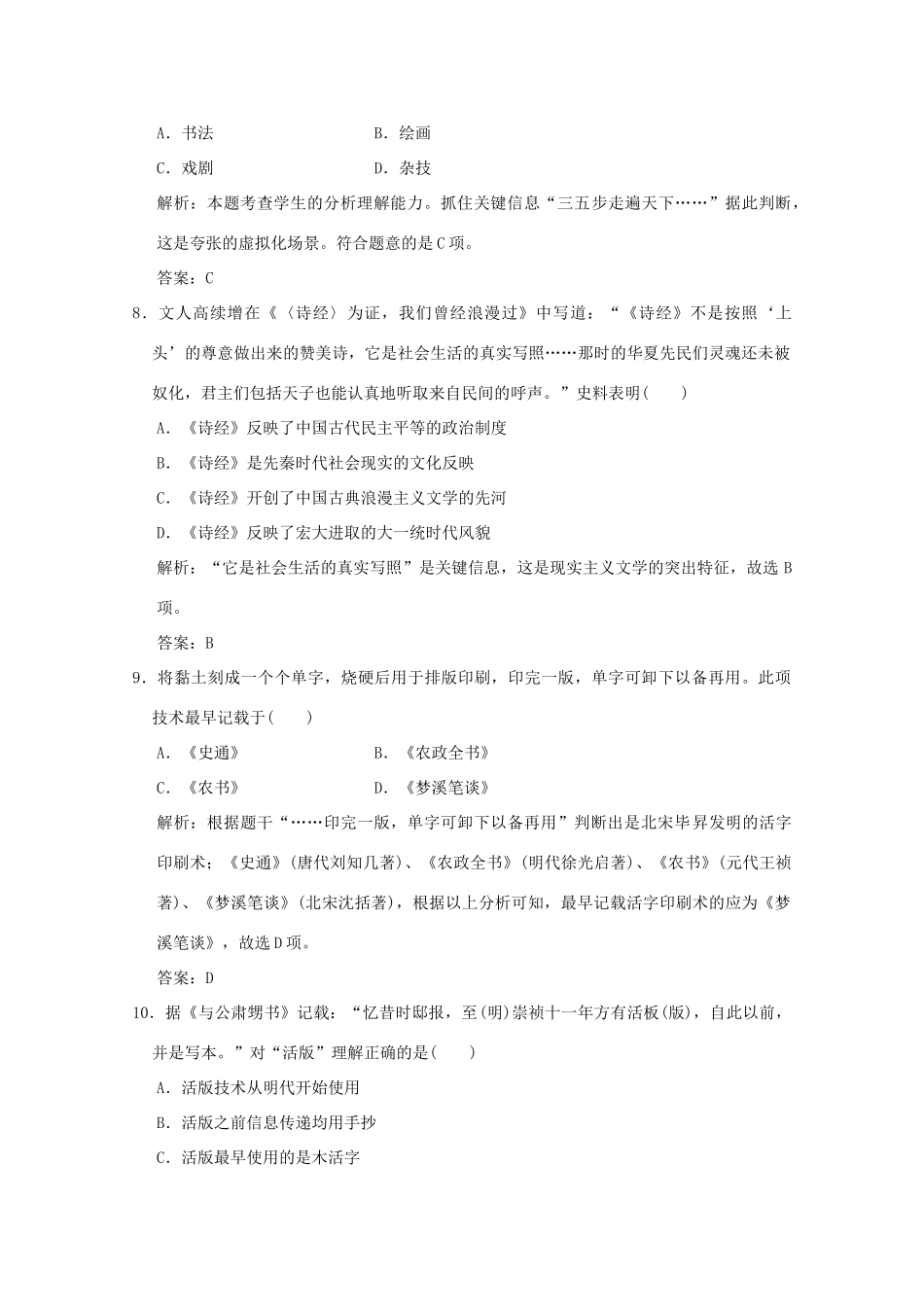 A．书法　　　　　　　　B．绘画

C．戏剧　　　　　　　　D．杂技

解析：本题考查学生的分析理解能力。抓住关键信息“三五步走遍天下……”据此判断，这是夸张的虚拟化场景。符合题意的是C项。

答案：C

8．文人高续增在《〈诗经〉为证，我们曾经浪漫过》中写道：“《诗经》不是按照‘上头’的尊意做出来的赞美诗，它是社会生活的真实写照……那时的华夏先民们灵魂还未被奴化，君主们包括天子也能认真地听取来自民间的呼声。”史料表明(　　)

A．《诗经》反映了中国古代民主平等的政治制度

B．《诗经》是先秦时代社会现实的文化反映

C．《诗经》开创了中国古典浪漫主义文学的先河

D．《诗经》反映了宏大进取的大一统时代风貌

解析：“它是社会生活的真实写照”是关键信息，这是现实主义文学的突出特征，故选B项。

答案：B

9．将黏土刻成一个个单字，烧硬后用于排版印刷，印完一版，单字可卸下以备再用。此项技术最早记载于(　　)

A．《史通》　　　　　　　B．《农政全书》

C．《农书》　　　　　　　D．《梦溪笔谈》

解析：根据题干“……印完一版，单字可卸下以备再用”判断出是北宋毕昇发明的活字印刷术；《史通》(唐代刘知几著)、《农政全书》(明代徐光启著)、《农书》(元代王祯著)、《梦溪笔谈》(北宋沈括著)，根据以上分析可知，最早记载活字印刷术的应为《梦溪笔谈》，故选D项。

答案：D

10．据《与公肃甥书》记载：“忆昔时邸报，至(明)崇祯十一年方有活板(版)，自此以前，并是写本。”对“活版”理解正确的是(　　)

A．活版技术从明代开始使用

B．活版之前信息传递均用手抄

C．活版最早使用的是木活字